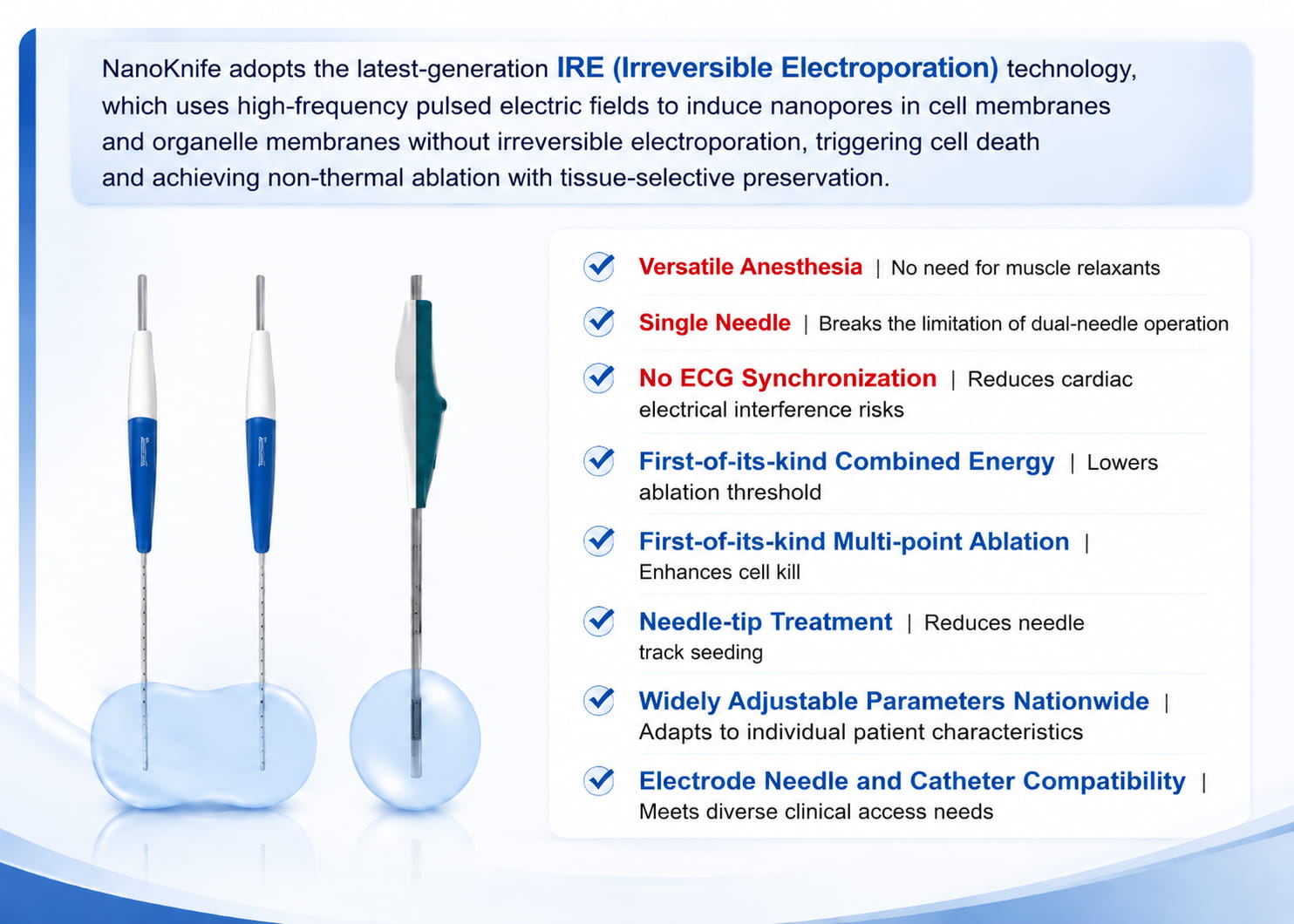 NanoKnife adopts the latest-generation IRE (Irreversible Electroporation) technology, which uses high-frequency pulsed electric fields to induce nanopores in cell membranes and organelle membranes without irreversible electroporation, triggering cell death and achieving non-thermal ablation with tissue-selective preservation.

Versatile Anesthesia | No need for muscle relaxants

Single Needle | Breaks the limitation of dual-needle operation

No ECG Synchronization | Reduces cardiac electrical interference risks

First-of-its-kind Combined Energy | Lowers ablation threshold

First-of-its-kind Multi-point Ablation | Enhances cell kill

Needle-tip Treatment | Reduces needle track seeding

Widely Adjustable Parameters Nationwide | Adapts to individual patient characteristics

Electrode Needle and Catheter Compatibility | Meets diverse clinical access needs